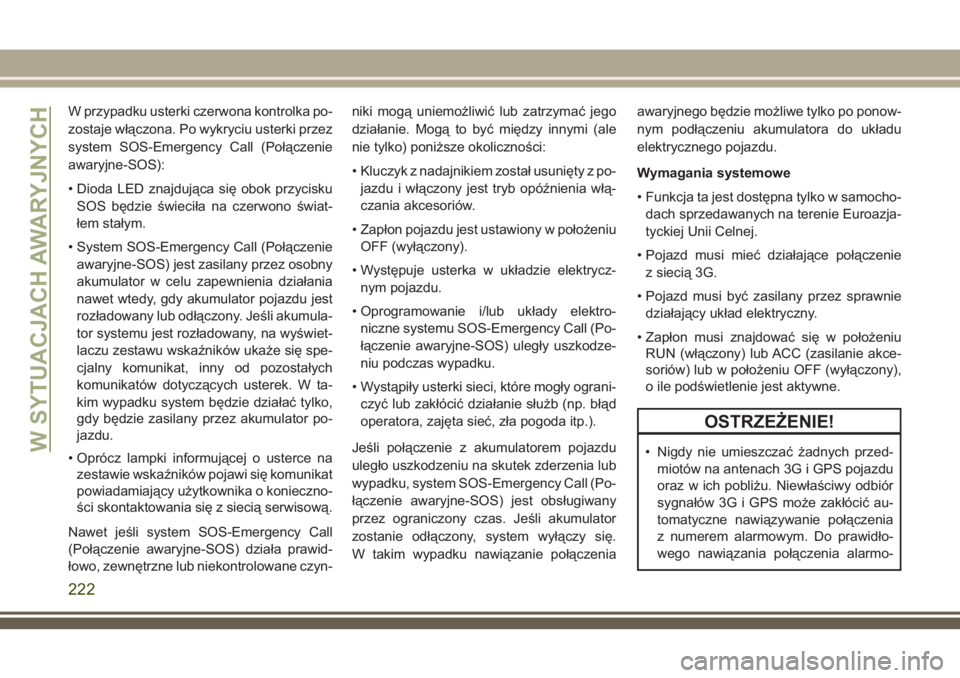 W SYTUACJACH AWARYJNYCH

W przypadku usterki czerwona kontrolka pozostaje włączona. Po wykryciu usterki przez system SOS-Emergency Call (Połączenie awaryjne-SOS):

• Dioda LED znajdująca się obok przycisku SOS będzie świeciła na czerwono światłem stałym.

• System SOS-Emergency Call (Połączenie awaryjne-SOS) jest zasilany przez osobny akumulator w celu zapewnienia działania nawet wtedy, gdy akumulator pojazdu jest rozładowany lub odłączony. Jeśli akumulator systemu jest rozładowany, na wyświetlaczu zestawu wskaźników ukaże się specjalny komunikat, inny od pozostałych komunikatów dotyczących usterek. W takim wypadku system będzie działać tylko, gdy będzie zasilany przez akumulator pojazdu.

• Oprócz lampki informującej o usterce na zestawie wskaźników pojawi się komunikat powiadamiający użytkownika o konieczności skontaktowania się z siecią serwisową.

Nawet jeśli system SOS-Emergency Call (Połączenie awaryjne-SOS) działa prawidłowo, zewnętrzne lub niekontrolowane czynniki mogą uniemożliwić lub zatrzymać jego działanie. Mogą to być między innymi (ale nie tylko) poniższe okoliczności:

• Kluczyk z nadajnikiem został usunięty z pojazdu i włączony jest tryb opóźnienia włączania akcesoriów.

• Zapłon pojazdu jest ustawiony w położeniu OFF (wyłączony).

• Występuje usterka w układzie elektrycznym pojazdu.

• Oprogramowanie i/lub układy elektroniczne systemu SOS-Emergency Call (Połączenie awaryjne-SOS) uległy uszkodzeniu podczas wypadku.

• Wystąpiły usterki sieci, które mogły ograniczyć lub zakłócić działanie służb (np. błąd operatora, zajęta sieć, zła pogoda itp.).

Jeśli połączenie z akumulatorem pojazdu uległo uszkodzeniu na skutek zderzenia lub wypadku, system SOS-Emergency Call (Połączenie awaryjne-SOS) jest obsługiwany przez ograniczony czas. Jeśli akumulator zostanie odłączony, system wyłączy się. W takim wypadku nawiązanie połączenia awaryjnego będzie możliwe tylko po ponownym podłączeniu akumulatora do układu elektrycznego pojazdu.

Wymagania systemowe

• Funkcja ta jest dostępna tylko w samochodach sprzedawanych na terenie Euroazjatyckiej Unii Celnej.

• Pojazd musi mieć działające połączenie z siecią 3G.

• Pojazd musi być zasilany przez sprawnie działający układ elektryczny.

• Zapłon musi znajdować się w położeniu RUN (włączony) lub ACC (zasilanie akcesoriów) lub w położeniu OFF (wyłączony), o ile podświetlenie jest aktywne.

OSTRZEŻENIE!

• Nigdy nie umieszczać żadnych przedmiotów na antenach 3G i GPS pojazdu oraz w ich pobliżu. Niewłaściwy odbiór sygnałów 3G i GPS może zakłócić automatyczne nawiązywanie połączenia z numerem alarmowym. Do prawidłowego nawiązania połączenia alarmo-

222

carmanualsonline.info